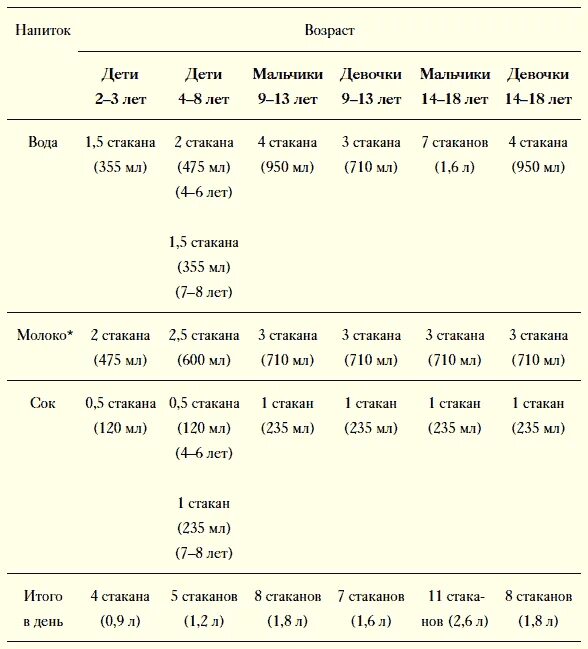 | Напиток | Возраст | | | | | |
|---|---|---|---|---|---|---|
| | Дети 2–3 лет | Дети 4–8 лет | Мальчики 9–13 лет | Девочки 9–13 лет | Мальчики 14–18 лет | Девочки 14–18 лет |
| Вода | 1,5 стакана (355 мл) | 2 стакана (475 мл) (4–6 лет) 1,5 стакана (355 мл) (7–8 лет) | 4 стакана (950 мл) | 3 стакана (710 мл) | 7 стаканов (1,6 л) | 4 стакана (950 мл) |
| Молоко* | 2 стакана (475 мл) | 2,5 стакана (600 мл) | 3 стакана (710 мл) | 3 стакана (710 мл) | 3 стакана (710 мл) | 3 стакана (710 мл) |
| Сок | 0,5 стакана (120 мл) | 0,5 стакана (120 мл) (4–6 лет) 1 стакан (235 мл) (7–8 лет) | 1 стакан (235 мл) | 1 стакан (235 мл) | 1 стакан (235 мл) | 1 стакан (235 мл) |
| Итого в день | 4 стакана (0,9 л) | 5 стаканов (1,2 л) | 8 стаканов (1,8 л) | 7 стаканов (1,6 л) | 11 стаканов (2,6 л) | 8 стаканов (1,8 л) |